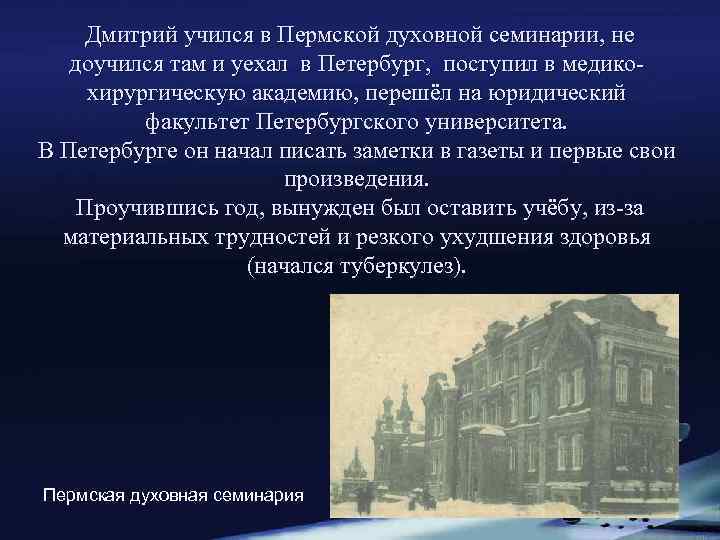 Дмитрий учился в Пермской духовной семинарии, не доучился там и уехал в Петербург, поступил в медико-хирургическую академию, перешёл на юридический факультет Петербургского университета.
В Петербурге он начал писать заметки в газеты и первые свои произведения.
Проучившись год, вынужден был оставить учёбу, из-за материальных трудностей и резкого ухудшения здоровья (начался туберкулез).

Пермская духовная семинария